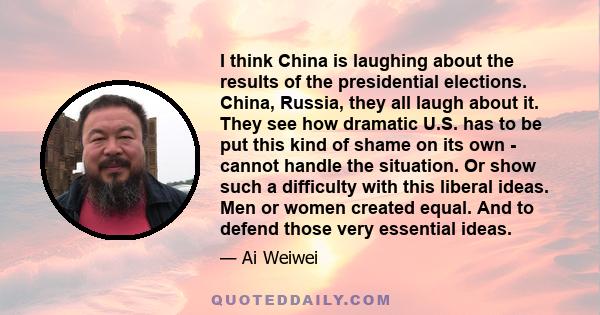 I think China is laughing about the results of the presidential elections. China, Russia, they all laugh about it. They see how dramatic U.S. has to be put this kind of shame on its own - cannot handle the situation. Or show such a difficulty with this liberal ideas. Men or women created equal. And to defend those very essential ideas.

— Ai Weiwei

QUOTEDDAILY.COM